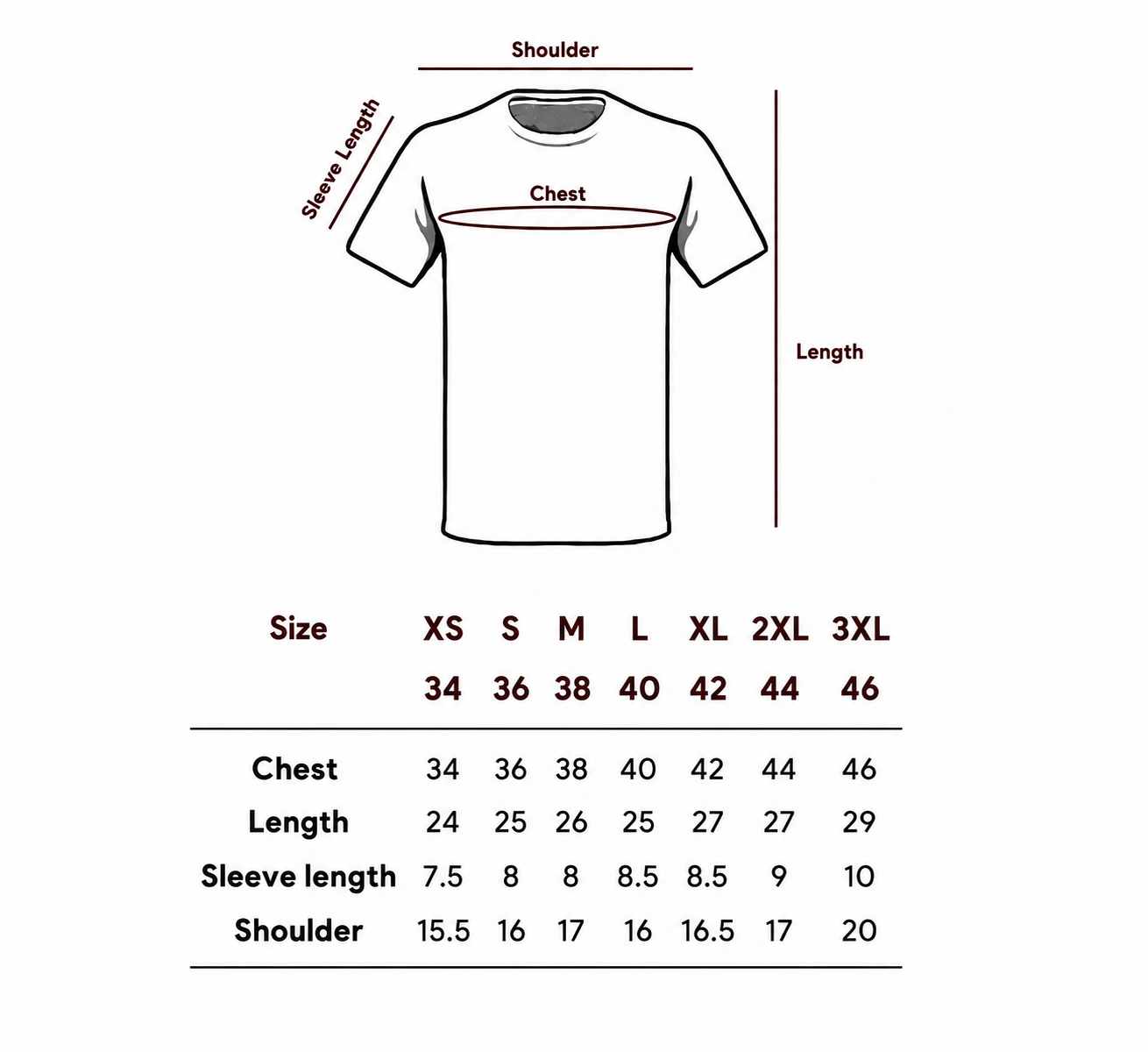 Shoulder

Sleeve Length

Chest

Length

| Size | XS | S | M | L | XL | 2XL | 3XL |
|---|---|---|---|---|---|---|---|
| | 34 | 36 | 38 | 40 | 42 | 44 | 46 |
| Chest | 34 | 36 | 38 | 40 | 42 | 44 | 46 |
| Length | 24 | 25 | 26 | 25 | 27 | 27 | 29 |
| Sleeve length | 7.5 | 8 | 8 | 8.5 | 8.5 | 9 | 10 |
| Shoulder | 15.5 | 16 | 17 | 16 | 16.5 | 17 | 20 |